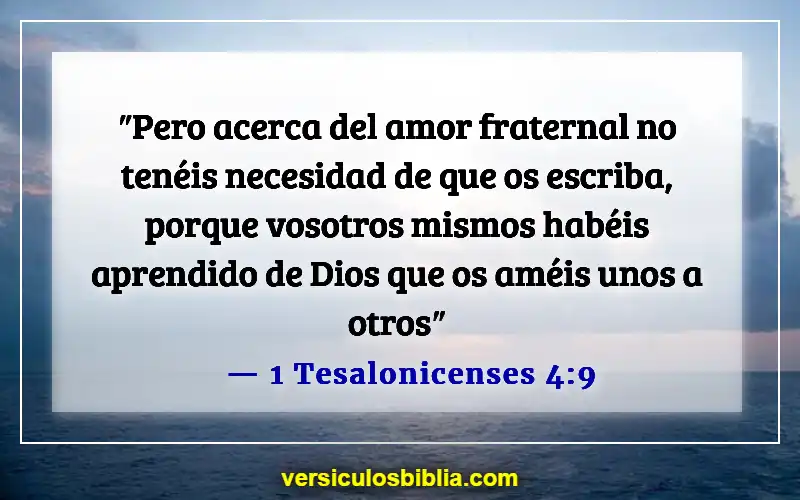 "Pero acerca del amor fraternal no tenéis necesidad de que os escriba, porque vosotros mismos habéis aprendido de Dios que os améis unos a otros"

— 1 Tesalonicenses 4:9

versiculosbiblia.com